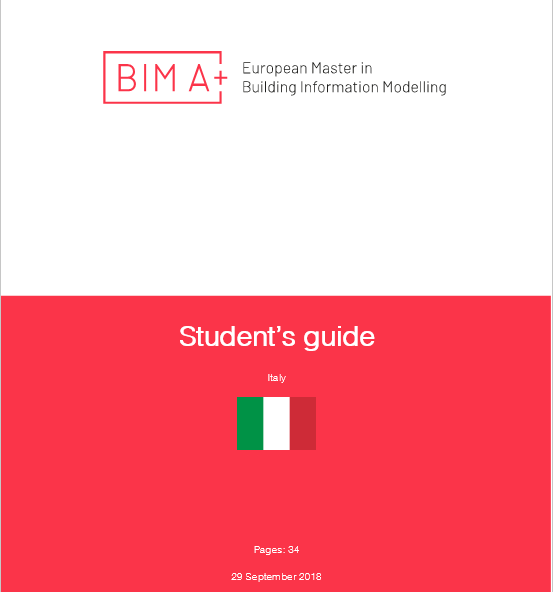 BIM A+

European Master in
Building Information Modelling

Student's guide

Italy

Pages: 34

29 September 2018